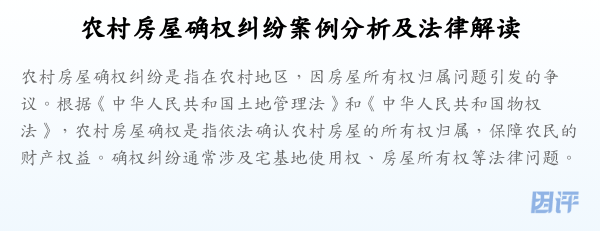 农村房屋确权纠纷案例分析及法律解读

农村房屋确权纠纷是指在农村地区，因房屋所有权归属问题引发的争议。根据《中华人民共和国土地管理法》和《中华人民共和国物权法》，农村房屋确权是指依法确认农村房屋的所有权归属，保障农民的财产权益。确权纠纷通常涉及宅基地使用权、房屋所有权等法律问题。

因评